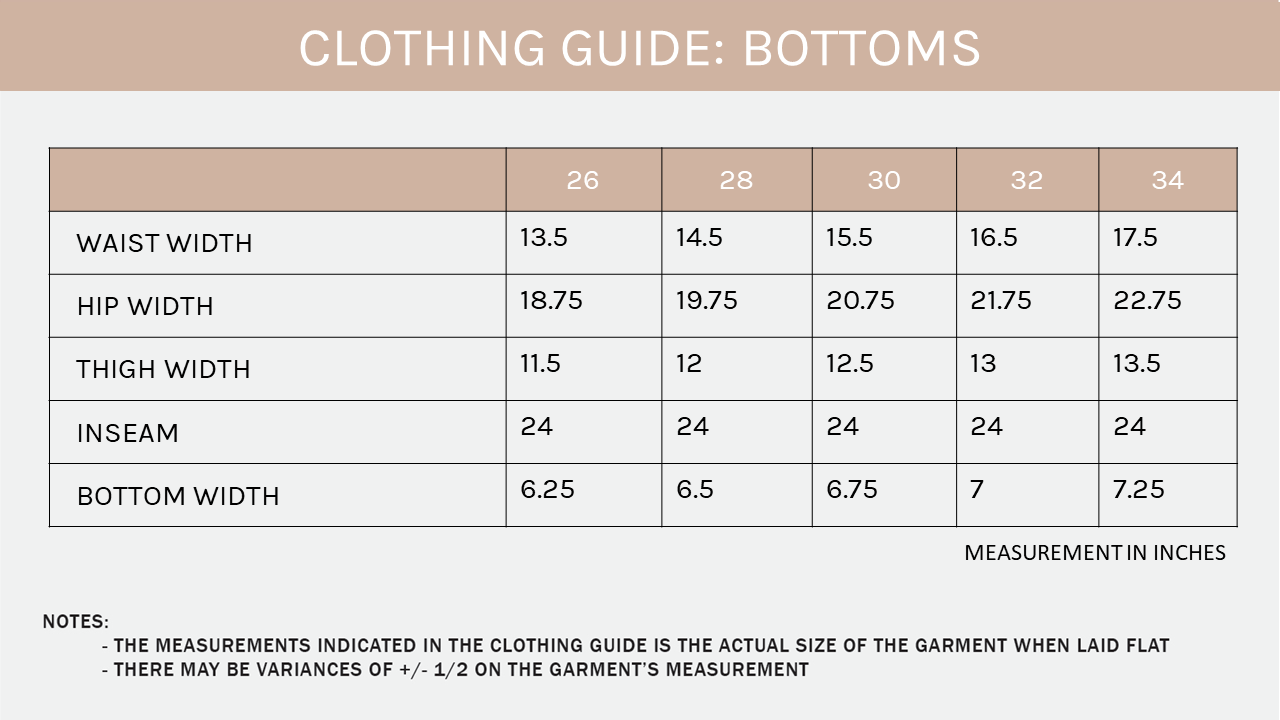 CLOTHING GUIDE: BOTTOMS

| | 26 | 28 | 30 | 32 | 34 |
|---|---|---|---|---|---|
| WAIST WIDTH | 13.5 | 14.5 | 15.5 | 16.5 | 17.5 |
| HIP WIDTH | 18.75 | 19.75 | 20.75 | 21.75 | 22.75 |
| THIGH WIDTH | 11.5 | 12 | 12.5 | 13 | 13.5 |
| INSEAM | 24 | 24 | 24 | 24 | 24 |
| BOTTOM WIDTH | 6.25 | 6.5 | 6.75 | 7 | 7.25 |

MEASUREMENT IN INCHES

NOTES:
- THE MEASUREMENTS INDICATED IN THE CLOTHING GUIDE IS THE ACTUAL SIZE OF THE GARMENT WHEN LAID FLAT
- THERE MAY BE VARIANCES OF +/- 1/2 ON THE GARMENT'S MEASUREMENT